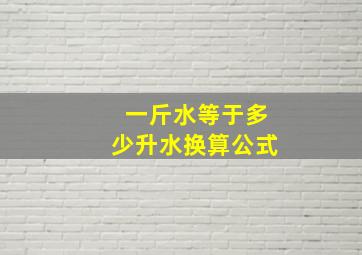 一斤水等于多少升水换算公式